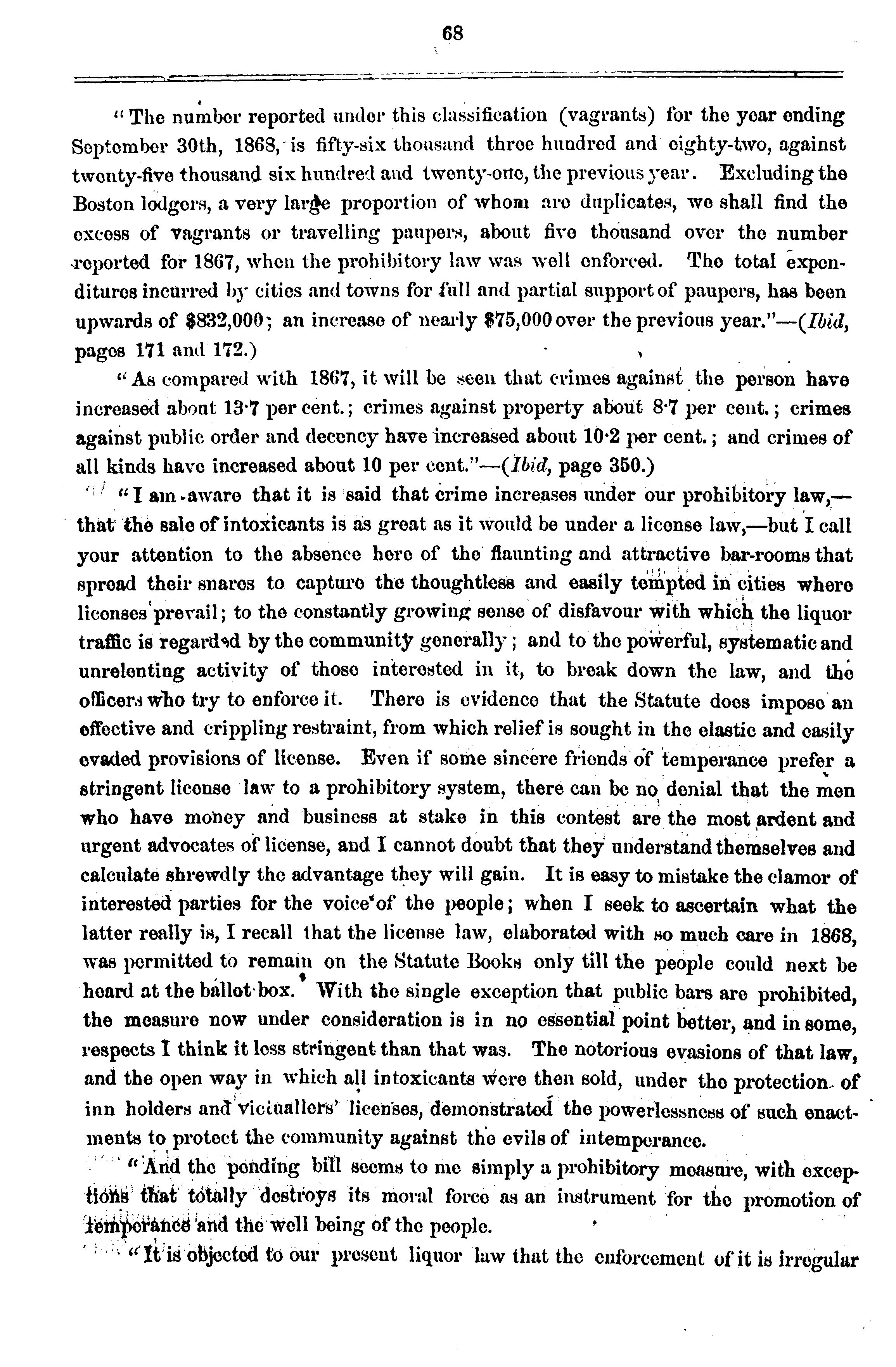 68

"The number reported under this classification (vagrants) for the year ending September 30th, 1868, is fifty-six thousand three hundred and eighty-two, against twenty-five thousand six hundred and twenty-one, the previous year. Excluding the Boston lodgers, a very large proportion of whom are duplicates, we shall find the excess of vagrants or travelling paupers, about five thousand over the number reported for 1867, when the prohibitory law was well enforced. The total expenditures incurred by cities and towns for full and partial support of paupers, has been upwards of $832,000; an increase of nearly $75,000 over the previous year."—(Ibid, pages 171 and 172.)

"As compared with 1867, it will be seen that crimes against the person have increased about 13·7 per cent.; crimes against property about 8·7 per cent.; crimes against public order and decency have increased about 10·2 per cent.; and crimes of all kinds have increased about 10 per cent."—(Ibid, page 350.)

"I am aware that it is said that crime increases under our prohibitory law,—that the sale of intoxicants is as great as it would be under a license law,—but I call your attention to the absence here of the flaunting and attractive bar-rooms that spread their snares to capture the thoughtless and easily tempted in cities where licenses prevail; to the constantly growing sense of disfavour with which the liquor traffic is regarded by the community generally; and to the powerful, systematic and unrelenting activity of those interested in it, to break down the law, and the officers who try to enforce it. There is evidence that the Statute does impose an effective and crippling restraint, from which relief is sought in the elastic and easily evaded provisions of license. Even if some sincere friends of temperance prefer a stringent license law to a prohibitory system, there can be no denial that the men who have money and business at stake in this contest are the most ardent and urgent advocates of license, and I cannot doubt that they understand themselves and calculate shrewdly the advantage they will gain. It is easy to mistake the clamor of interested parties for the voice of the people; when I seek to ascertain what the latter really is, I recall that the license law, elaborated with so much care in 1868, was permitted to remain on the Statute Books only till the people could next be heard at the ballot-box. With the single exception that public bars are prohibited, the measure now under consideration is in no essential point better, and in some, respects I think it less stringent than that was. The notorious evasions of that law, and the open way in which all intoxicants were then sold, under the protection of inn holders and victuallers' licenses, demonstrated the powerlessness of such enactments to protect the community against the evils of intemperance.

"And the pending bill seems to me simply a prohibitory measure, with exceptions that totally destroys its moral force as an instrument for the promotion of temperance and the well being of the people.

"It is objected to our present liquor law that the enforcement of it is irregular